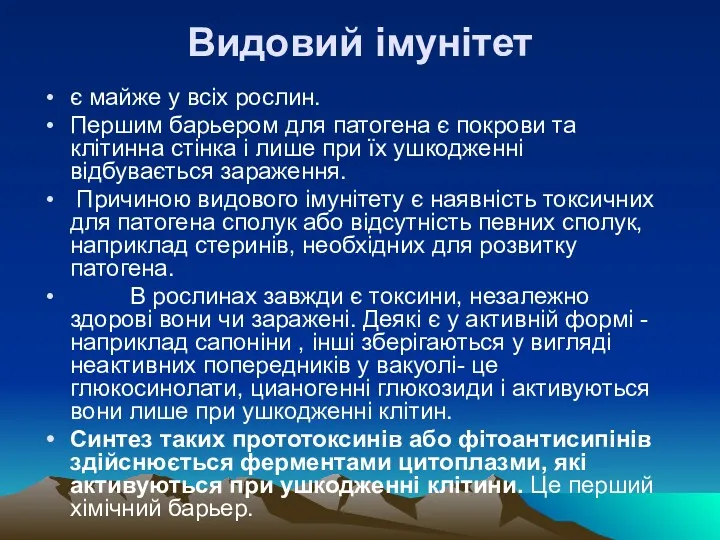 Видовий імунітет

• є майже у всіх рослин.
• Першим барьером для патогена є покрови та клітинна стінка і лише при їх ушкодженні відбувається зараження.
• Причиною видового імунітету є наявність токсичних для патогена сполук або відсутність певних сполук, наприклад стеринів, необхідних для розвитку патогена.
• В рослинах завжди є токсини, незалежно здорові вони чи заражені. Деякі є у активній формі - наприклад сапоніни , інші зберігаються у вигляді неактивних попередників у вакуолі- це глюкосинолати, цианогенні глюкозиди і активуються вони лише при ушкодженні клітин.
• Синтез таких прототоксинів або фітоантисипінів здійснюється ферментами цитоплазми, які активуються при ушкодженні клітини. Це перший хімічний барьер.